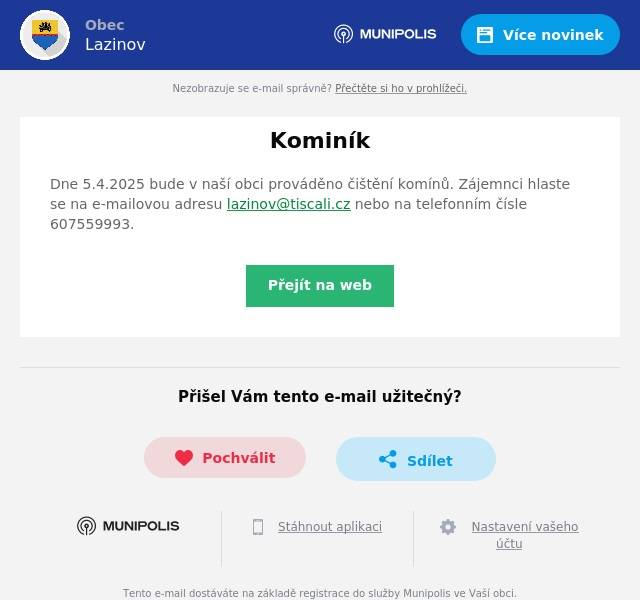 Obec
Lazinov

MUNIPOLIS

Více novinek

Nezobrazuje se e-mail správně? Přečtěte si ho v prohlížeči.

Kominík

Dne 5.4.2025 bude v naší obci prováděno čištění komínů. Zájemnci hlaste se na e-mailovou adresu lazinov@tiscali.cz nebo na telefonním čísle 607559993.

Přejít na web

Přišel Vám tento e-mail užitečný?

Pochválit

Sdílet

MUNIPOLIS

Stáhnout aplikaci

Nastavení vašeho účtu

Tento e-mail dostáváte na základě registrace do služby Munipolis ve Vaší obci.